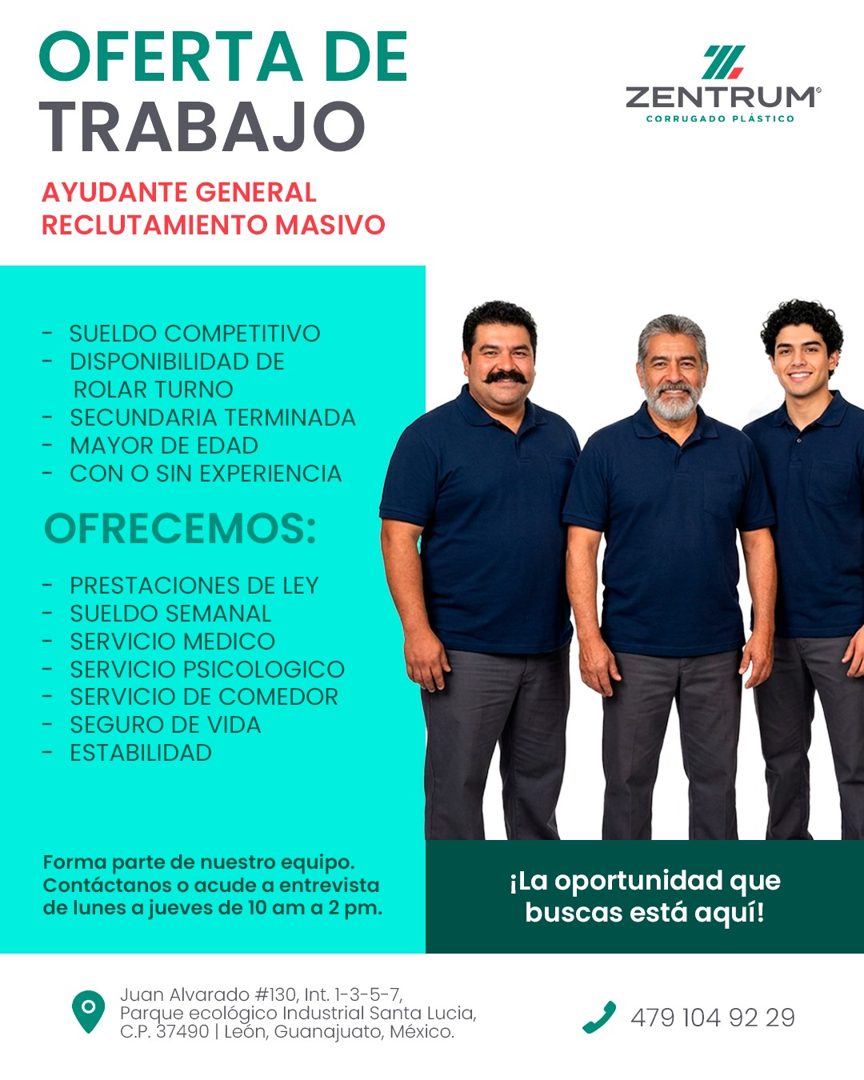 OFERTA DE TRABAJO

ZENTRUM®
CORRUGADO PLÁSTICO

AYUDANTE GENERAL
RECLUTAMIENTO MASIVO

- SUELDO COMPETITIVO
- DISPONIBILIDAD DE ROLAR TURNO
- SECUNDARIA TERMINADA
- MAYOR DE EDAD
- CON O SIN EXPERIENCIA

OFRECEMOS:

- PRESTACIONES DE LEY
- SUELDO SEMANAL
- SERVICIO MEDICO
- SERVICIO PSICOLOGICO
- SERVICIO DE COMEDOR
- SEGURO DE VIDA
- ESTABILIDAD

Forma parte de nuestro equipo. Contáctanos o acude a entrevista de lunes a jueves de 10 am a 2 pm.

¡La oportunidad que buscas está aquí!

Juan Alvarado #130, Int. 1-3-5-7, Parque ecológico Industrial Santa Lucia, C.P. 37490 | León, Guanajuato, México.

479 104 92 29